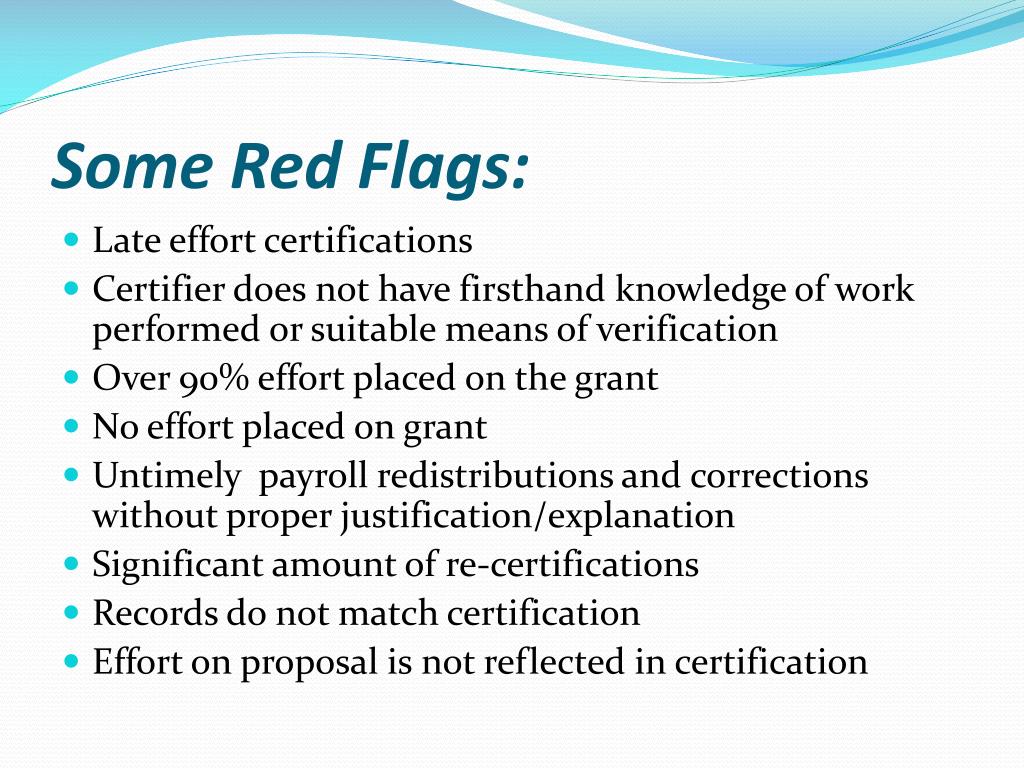 Some Red Flags:

- Late effort certifications
- Certifier does not have firsthand knowledge of work performed or suitable means of verification
- Over 90% effort placed on the grant
- No effort placed on grant
- Untimely  payroll redistributions and corrections without proper justification/explanation
- Significant amount of re-certifications
- Records do not match certification
- Effort on proposal is not reflected in certification